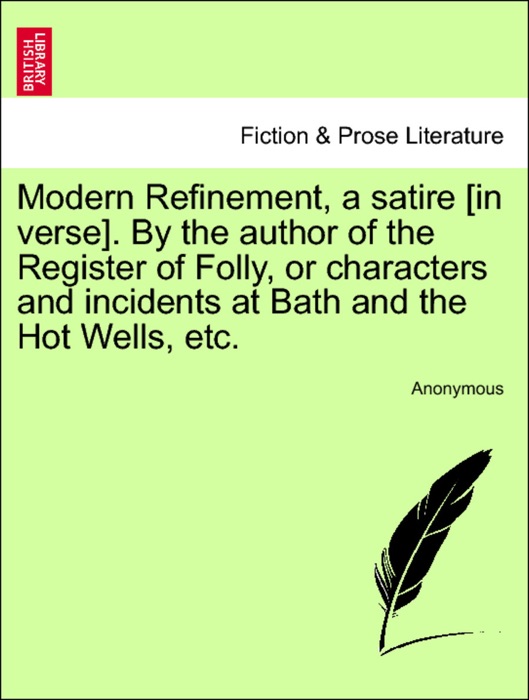 BRITISH LIBRARY

Fiction & Prose Literature

Modern Refinement, a satire [in verse]. By the author of the Register of Folly, or characters and incidents at Bath and the Hot Wells, etc.

Anonymous